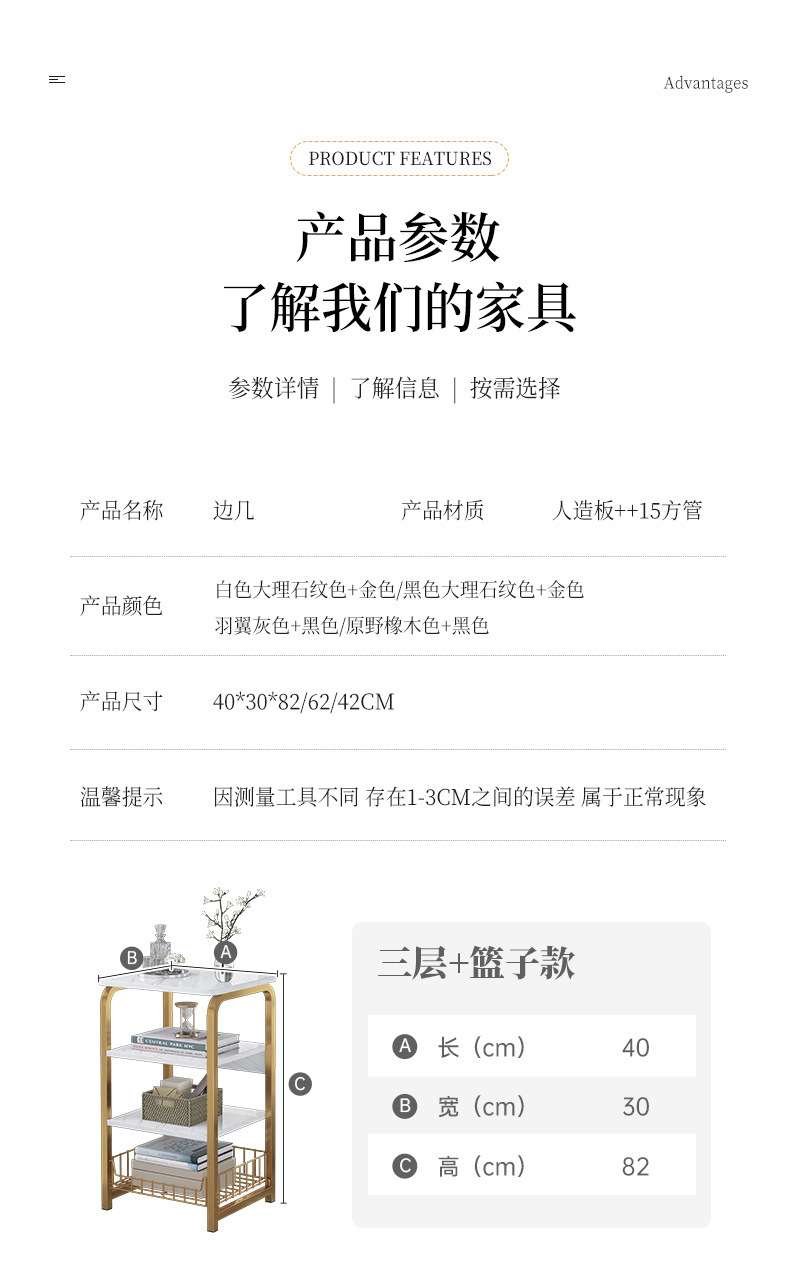 Advantages

PRODUCT FEATURES

产品参数
了解我们的家具

参数详情 | 了解信息 | 按需选择

产品名称 边几 产品材质 人造板++15方管

产品颜色 白色大理石纹色+金色/黑色大理石纹色+金色
羽翼灰色+黑色/原野橡木色+黑色

产品尺寸 40*30*82/62/42CM

温馨提示 因测量工具不同 存在1-3CM之间的误差 属于正常现象

B A C

三层+篮子款

A 长（cm） 40
B 宽（cm） 30
C 高（cm） 82